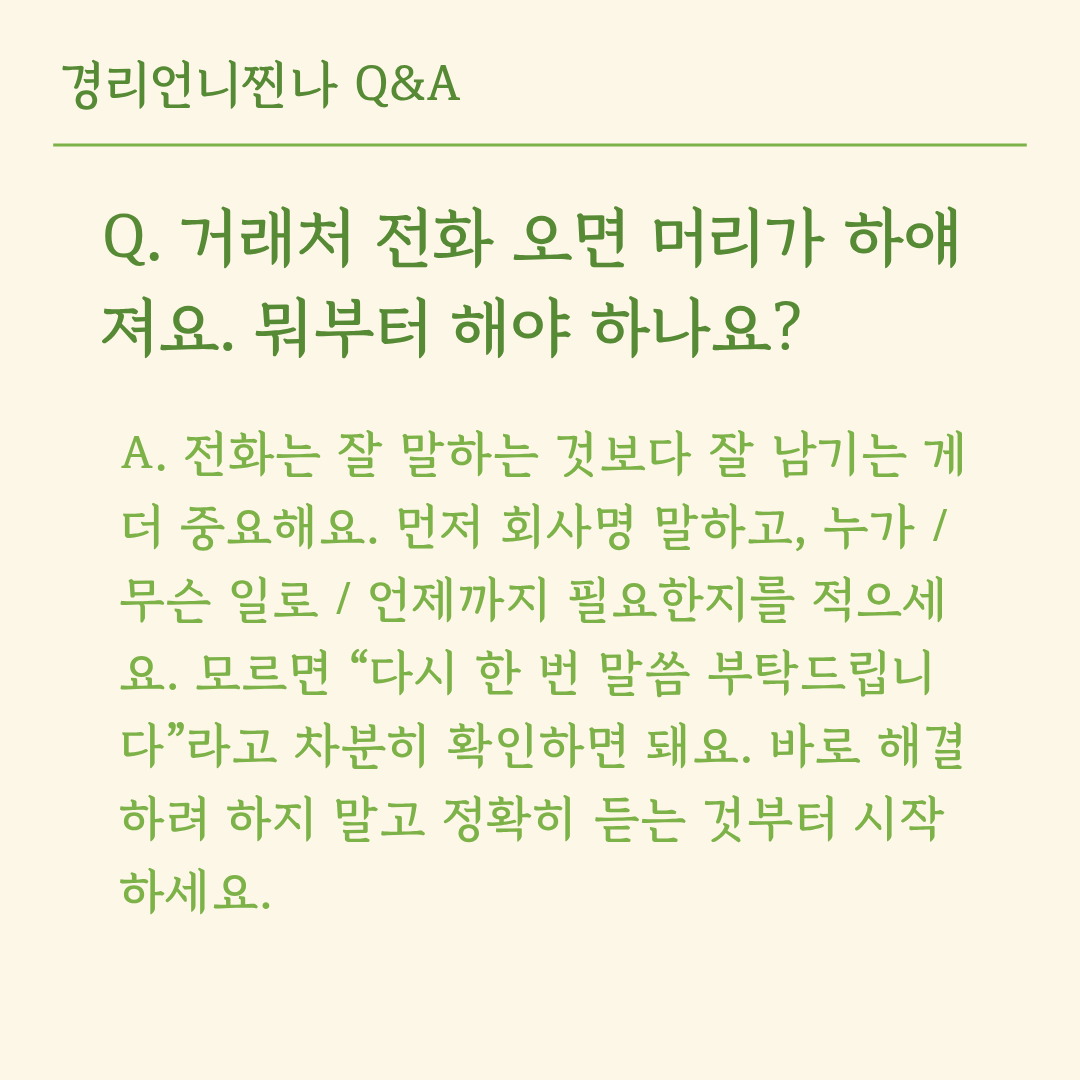 경리언니찐나 Q&A

Q. 거래처 전화 오면 머리가 하얘져요. 뭐부터 해야 하나요?

A. 전화는 잘 말하는 것보다 잘 남기는 게 더 중요해요. 먼저 회사명 말하고, 누가 / 무슨 일로 / 언제까지 필요한지를 적으세요. 모르면 “다시 한 번 말씀 부탁드립니다”라고 차분히 확인하면 돼요. 바로 해결하려 하지 말고 정확히 듣는 것부터 시작하세요.